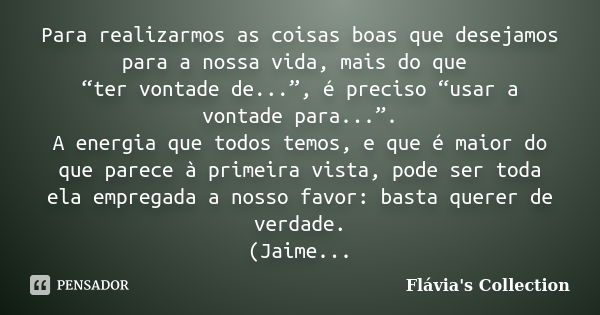 Para realizarmos as coisas boas que desejamos para a nossa vida, mais do que “ter vontade de...”, é preciso “usar a vontade para...”.
A energia que todos temos, e que é maior do que parece à primeira vista, pode ser toda ela empregada a nosso favor: basta querer de verdade.
(Jaime...

PENSADOR

Flávia's Collection